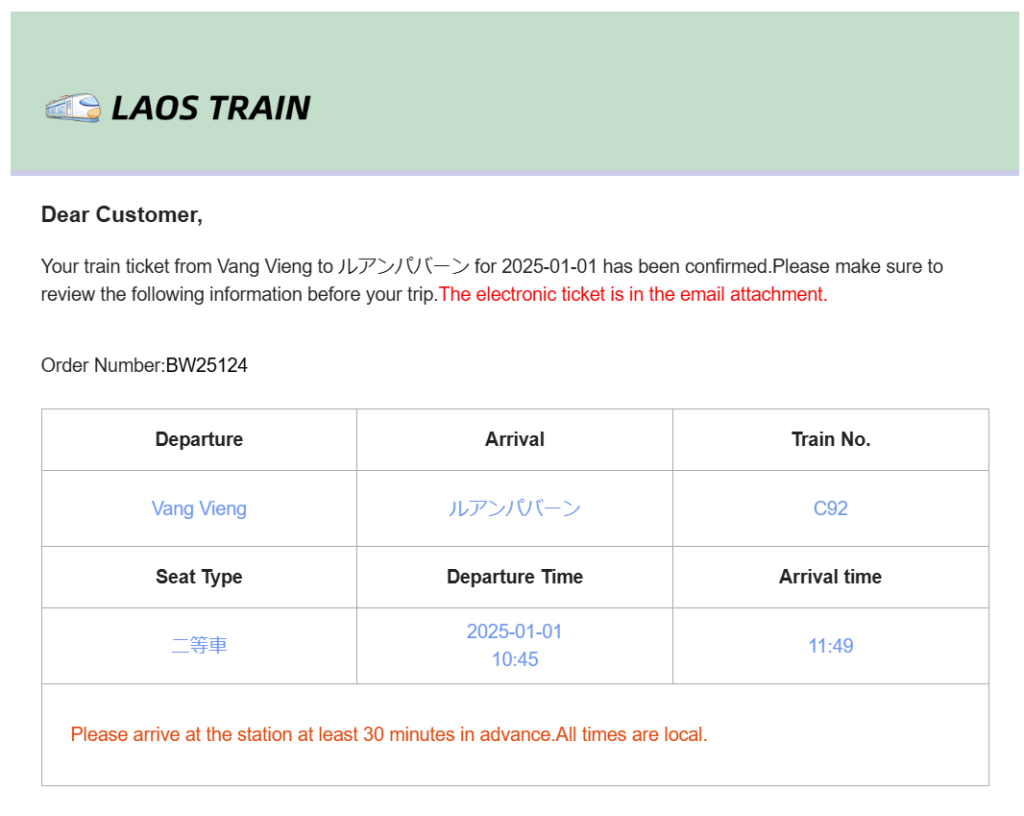 LAOS TRAIN

Dear Customer,

Your train ticket from Vang Vieng to ルアンパバーン for 2025-01-01 has been confirmed.Please make sure to review the following information before your trip.The electronic ticket is in the email attachment.

Order Number:BW25124

| Departure | Arrival | Train No. |
|---|---|---|
| Vang Vieng | ルアンパバーン | C92 |
| Seat Type | Departure Time | Arrival time |
| 二等車 | 2025-01-01 10:45 | 11:49 |

Please arrive at the station at least 30 minutes in advance.All times are local.